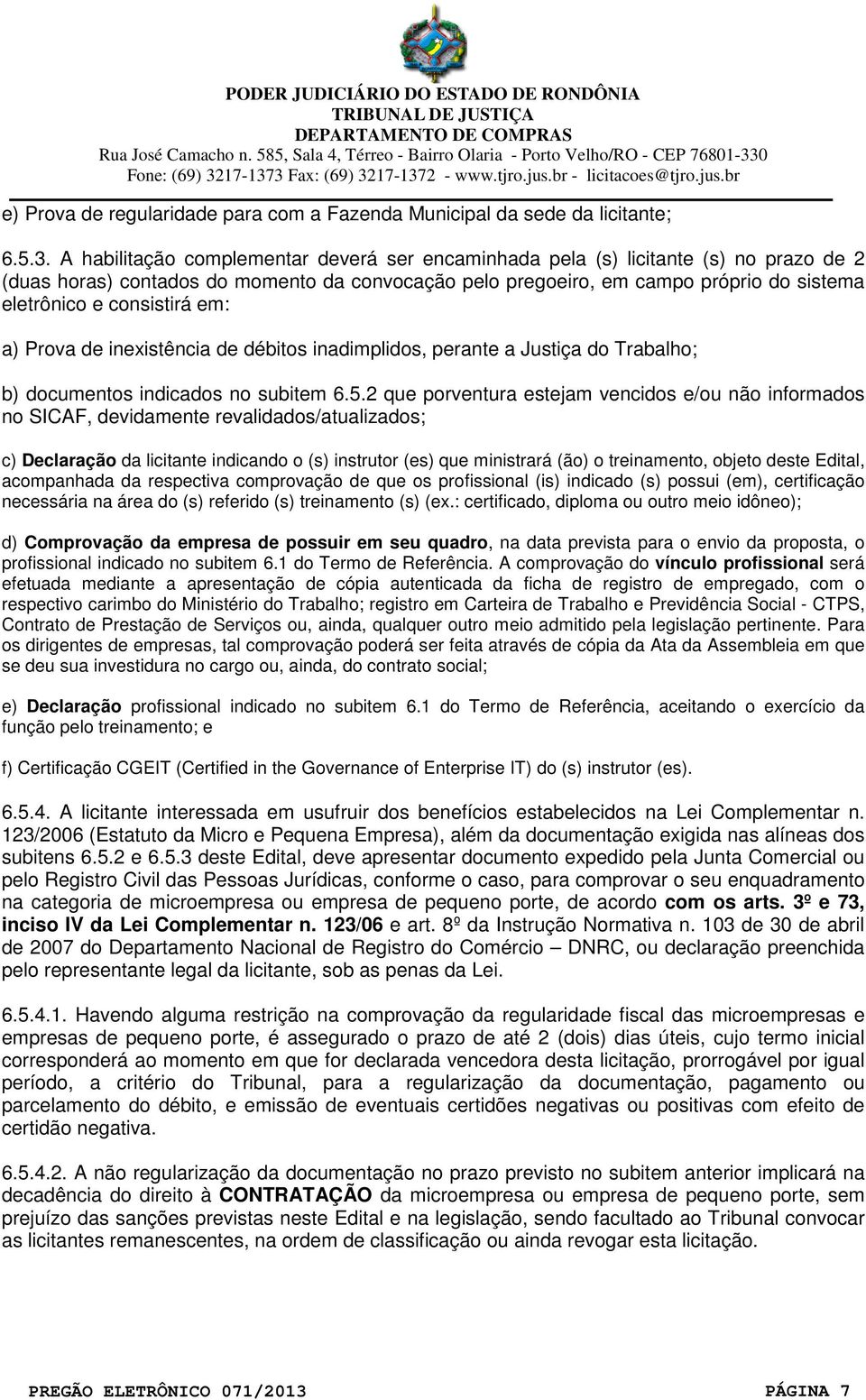 PODER JUDICIÁRIO DO ESTADO DE RONDÔNIA
TRIBUNAL DE JUSTIÇA
DEPARTAMENTO DE COMPRAS
Rua José Camacho n. 585, Sala 4, Térreo - Bairro Olaria - Porto Velho/RO - CEP 76801-330
Fone: (69) 3217-1373 Fax: (69) 3217-1372 - www.tjro.jus.br - licitacoes@tjro.jus.br

e) Prova de regularidade para com a Fazenda Municipal da sede da licitante;

6.5.3. A habilitação complementar deverá ser encaminhada pela (s) licitante (s) no prazo de 2 (duas horas) contados do momento da convocação pelo pregoeiro, em campo próprio do sistema eletrônico e consistirá em:

a) Prova de inexistência de débitos inadimplidos, perante a Justiça do Trabalho;

b) documentos indicados no subitem 6.5.2 que porventura estejam vencidos e/ou não informados no SICAF, devidamente revalidados/atualizados;

c) Declaração da licitante indicando o (s) instrutor (es) que ministrará (ão) o treinamento, objeto deste Edital, acompanhada da respectiva comprovação de que os profissional (is) indicado (s) possui (em), certificação necessária na área do (s) referido (s) treinamento (s) (ex.: certificado, diploma ou outro meio idôneo);

d) Comprovação da empresa de possuir em seu quadro, na data prevista para o envio da proposta, o profissional indicado no subitem 6.1 do Termo de Referência. A comprovação do vínculo profissional será efetuada mediante a apresentação de cópia autenticada da ficha de registro de empregado, com o respectivo carimbo do Ministério do Trabalho; registro em Carteira de Trabalho e Previdência Social - CTPS, Contrato de Prestação de Serviços ou, ainda, qualquer outro meio admitido pela legislação pertinente. Para os dirigentes de empresas, tal comprovação poderá ser feita através de cópia da Ata da Assembleia em que se deu sua investidura no cargo ou, ainda, do contrato social;

e) Declaração profissional indicado no subitem 6.1 do Termo de Referência, aceitando o exercício da função pelo treinamento; e

f) Certificação CGEIT (Certified in the Governance of Enterprise IT) do (s) instrutor (es).

6.5.4. A licitante interessada em usufruir dos benefícios estabelecidos na Lei Complementar n. 123/2006 (Estatuto da Micro e Pequena Empresa), além da documentação exigida nas alíneas dos subitens 6.5.2 e 6.5.3 deste Edital, deve apresentar documento expedido pela Junta Comercial ou pelo Registro Civil das Pessoas Jurídicas, conforme o caso, para comprovar o seu enquadramento na categoria de microempresa ou empresa de pequeno porte, de acordo com os arts. 3º e 73, inciso IV da Lei Complementar n. 123/06 e art. 8º da Instrução Normativa n. 103 de 30 de abril de 2007 do Departamento Nacional de Registro do Comércio – DNRC, ou declaração preenchida pelo representante legal da licitante, sob as penas da Lei.

6.5.4.1. Havendo alguma restrição na comprovação da regularidade fiscal das microempresas e empresas de pequeno porte, é assegurado o prazo de até 2 (dois) dias úteis, cujo termo inicial corresponderá ao momento em que for declarada vencedora desta licitação, prorrogável por igual período, a critério do Tribunal, para a regularização da documentação, pagamento ou parcelamento do débito, e emissão de eventuais certidões negativas ou positivas com efeito de certidão negativa.

6.5.4.2. A não regularização da documentação no prazo previsto no subitem anterior implicará na decadência do direito à CONTRATAÇÃO da microempresa ou empresa de pequeno porte, sem prejuízo das sanções previstas neste Edital e na legislação, sendo facultado ao Tribunal convocar as licitantes remanescentes, na ordem de classificação ou ainda revogar esta licitação.

PREGÃO ELETRÔNICO 071/2013 PÁGINA 7